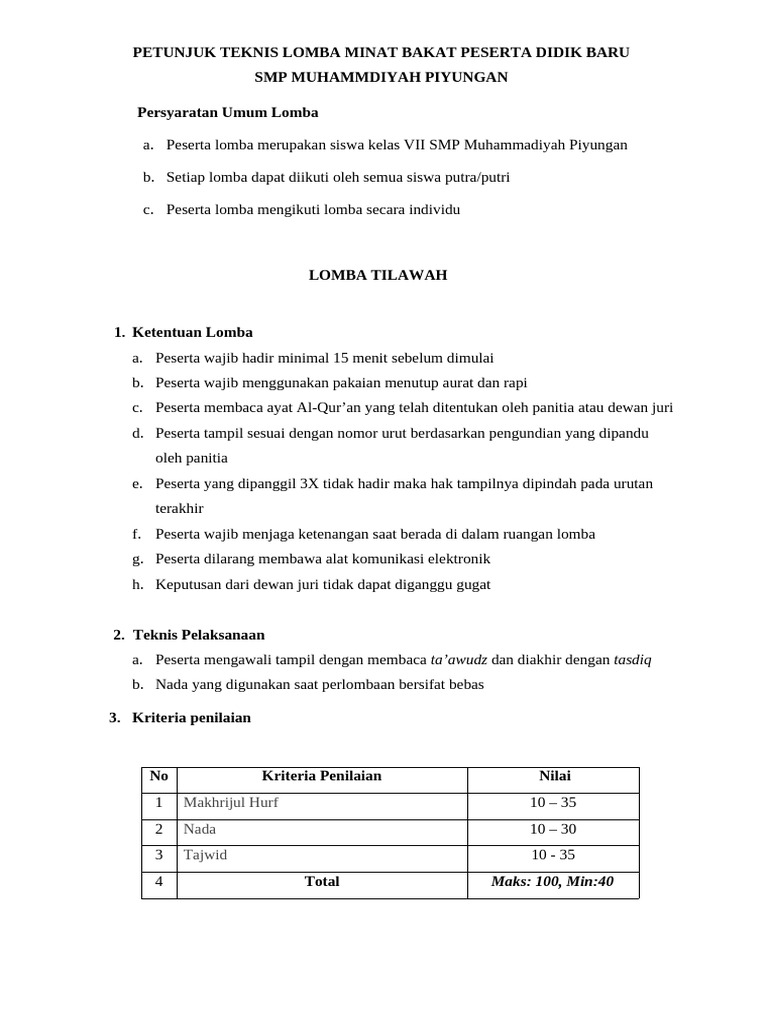 PETUNJUK TEKNIS LOMBA MINAT BAKAT PESERTA DIDIK BARU
SMP MUHAMMDIYAH PIYUNGAN

Persyaratan Umum Lomba

a. Peserta lomba merupakan siswa kelas VII SMP Muhammadiyah Piyungan

b. Setiap lomba dapat diikuti oleh semua siswa putra/putri

c. Peserta lomba mengikuti lomba secara individu

LOMBA TILAWAH

1. Ketentuan Lomba
a. Peserta wajib hadir minimal 15 menit sebelum dimulai
b. Peserta wajib menggunakan pakaian menutup aurat dan rapi
c. Peserta membaca ayat Al-Qur'an yang telah ditentukan oleh panitia atau dewan juri
d. Peserta tampil sesuai dengan nomor urut berdasarkan pengundian yang dipandu oleh panitia
e. Peserta yang dipanggil 3X tidak hadir maka hak tampilnya dipindah pada urutan terakhir
f. Peserta wajib menjaga ketenangan saat berada di dalam ruangan lomba
g. Peserta dilarang membawa alat komunikasi elektronik
h. Keputusan dari dewan juri tidak dapat diganggu gugat

2. Teknis Pelaksanaan
a. Peserta mengawali tampil dengan membaca ta'awudz dan diakhir dengan tasdiq
b. Nada yang digunakan saat perlombaan bersifat bebas

3. Kriteria penilaian

| No | Kriteria Penilaian | Nilai |
|---|---|---|
| 1 | Makhrijul Hurf | 10 – 35 |
| 2 | Nada | 10 – 30 |
| 3 | Tajwid | 10 - 35 |
| 4 | Total | Maks: 100, Min:40 |